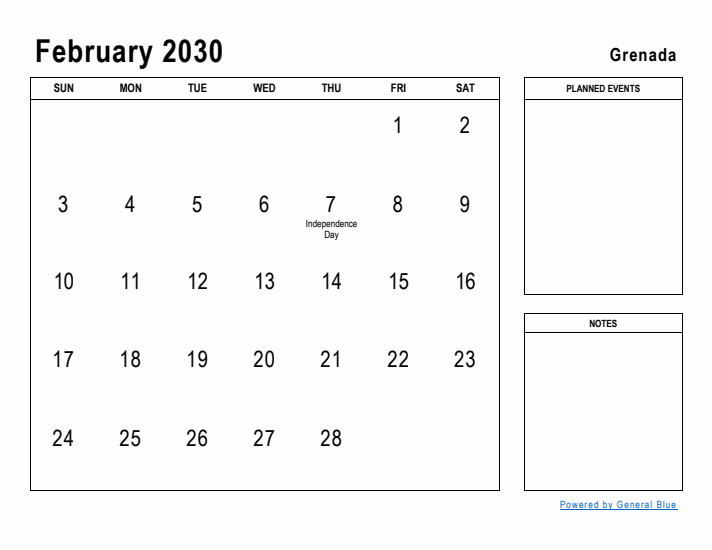 February 2030

Grenada

| SUN | MON | TUE | WED | THU | FRI | SAT |
|---|---|---|---|---|---|---|
| | | | | | 1 | 2 |
| 3 | 4 | 5 | 6 | 7 Independence Day | 8 | 9 |
| 10 | 11 | 12 | 13 | 14 | 15 | 16 |
| 17 | 18 | 19 | 20 | 21 | 22 | 23 |
| 24 | 25 | 26 | 27 | 28 | | |

PLANNED EVENTS

NOTES

Powered by General Blue